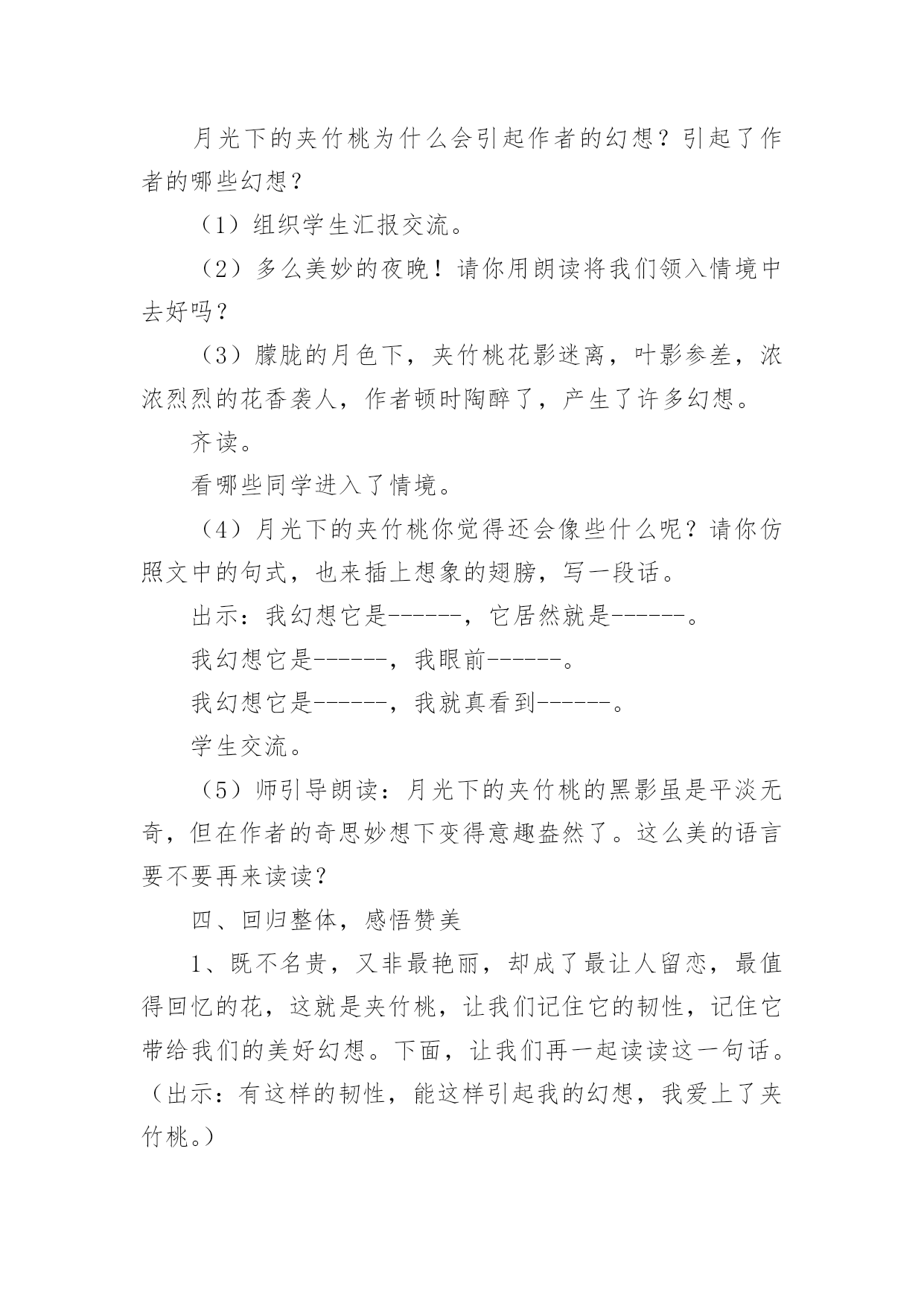 月光下的夹竹桃为什么会引起作者的幻想？引起了作者的哪些幻想？

（1）组织学生汇报交流。

（2）多么美妙的夜晚！请你用朗读将我们领入情境中去好吗？

（3）朦胧的月色下，夹竹桃花影迷离，叶影参差，浓浓烈烈的花香袭人，作者顿时陶醉了，产生了许多幻想。

齐读。

看哪些同学进入了情境。

（4）月光下的夹竹桃你觉得还会像些什么呢？请你仿照文中的句式，也来插上想象的翅膀，写一段话。

出示：我幻想它是------，它居然就是------。

我幻想它是------，我眼前------。

我幻想它是------，我就真看到------。

学生交流。

（5）师引导朗读：月光下的夹竹桃的黑影虽是平淡无奇，但在作者的奇思妙想下变得意趣盎然了。这么美的语言要不要再来读读？

四、回归整体，感悟赞美

1、既不名贵，又非最艳丽，却成了最让人留恋，最值得回忆的花，这就是夹竹桃，让我们记住它的韧性，记住它带给我们的美好幻想。下面，让我们再一起读读这一句话。（出示：有这样的韧性，能这样引起我的幻想，我爱上了夹竹桃。）